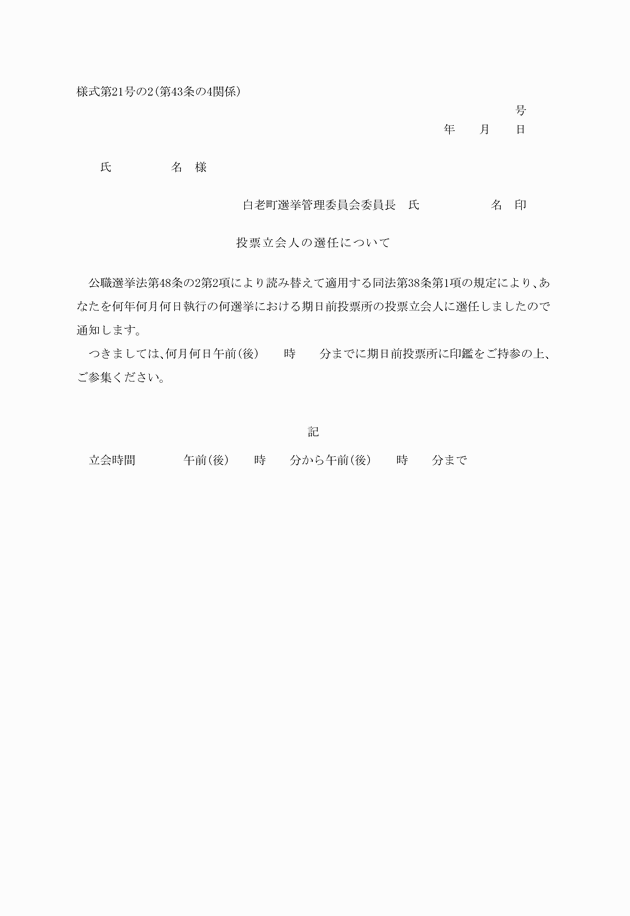 様式第21号の2(第43条の4関係)

号

年　　月　　日

氏　　　　　名　様

白老町選挙管理委員会委員長　氏　　　　　　名　印

投票立会人の選任について

公職選挙法第48条の2第2項により読み替えて適用する同法第38条第1項の規定により、あなたを何年何月何日執行の何選挙における期日前投票所の投票立会人に選任しましたので通知します。

つきましては、何月何日午前(後)　　時　　分までに期日前投票所に印鑑をご持参の上、ご参集ください。

記

立会時間　　　午前(後)　　時　　分から午前(後)　　時　　分まで